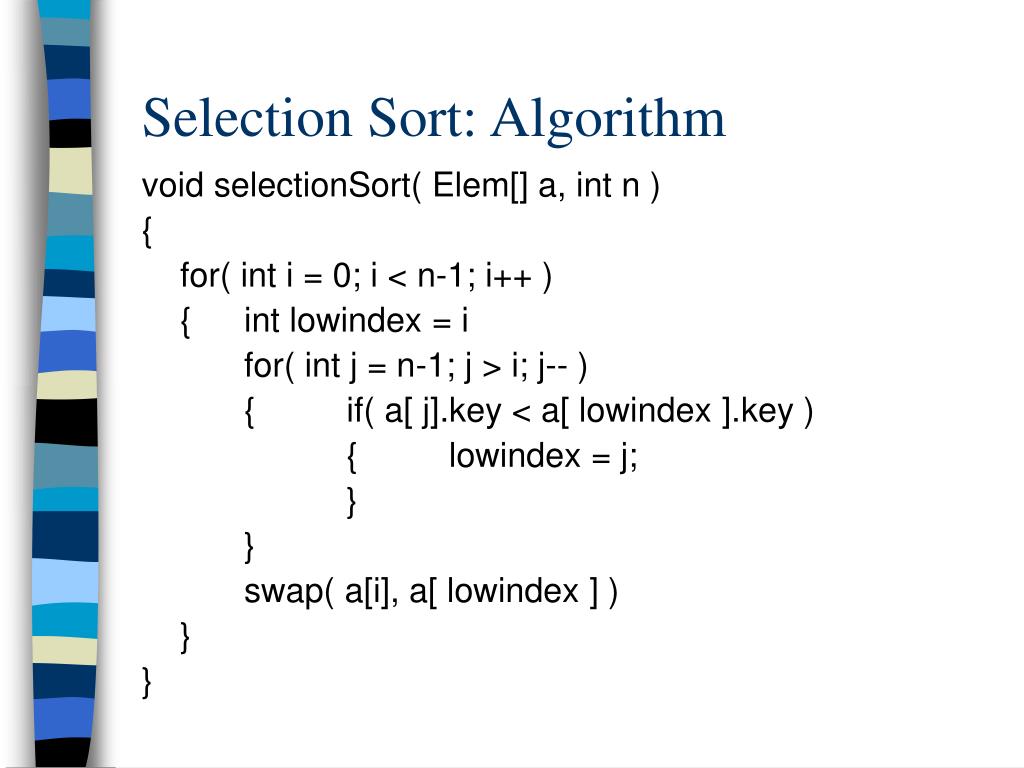 Selection Sort: Algorithm

void selectionSort( Elem[] a, int n )
{
for( int i = 0; i < n-1; i++ )
{ int lowindex = i
for( int j = n-1; j > i; j-- )
{ if( a[ j].key < a[ lowindex ].key )
{ lowindex = j;
}
}
swap( a[i], a[ lowindex ] )
}
}